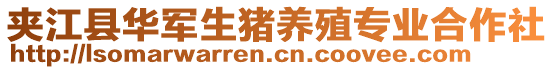 夹江县华军生猪养殖专业合作社
http://lsomarwarren.cn.coovee.com